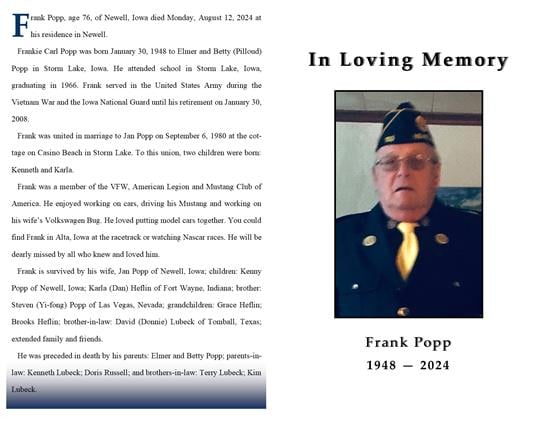 Frank Popp, age 76, of Newell, Iowa died Monday, August 12, 2024 at his residence in Newell.

Frankie Carl Popp was born January 30, 1948 to Elmer and Betty (Pilloud) Popp in Storm Lake, Iowa. He attended school in Storm Lake, Iowa, graduating in 1966. Frank served in the United States Army during the Vietnam War and the Iowa National Guard until his retirement on January 30, 2008.

Frank was united in marriage to Jan Popp on September 6, 1980 at the cottage on Casino Beach in Storm Lake. To this union, two children were born: Kenneth and Karla.

Frank was a member of the VFW, American Legion and Mustang Club of America. He enjoyed working on cars, driving his Mustang and working on his wife's Volkswagen Bug. He loved putting model cars together. You could find Frank in Alta, Iowa at the racetrack or watching Nascar races. He will be dearly missed by all who knew and loved him.

Frank is survived by his wife, Jan Popp of Newell, Iowa; children: Kenny Popp of Newell, Iowa; Karla (Dan) Heflin of Fort Wayne, Indiana; brother: Steven (Yi-fong) Popp of Las Vegas, Nevada; grandchildren: Grace Heflin; Brooks Heflin; brother-in-law: David (Donnie) Lubeck of Tomball, Texas; extended family and friends.

He was preceded in death by his parents: Elmer and Betty Popp; parents-in-law: Kenneth Lubeck; Doris Russell; and brothers-in-law: Terry Lubeck; Kim Lubeck.

In Loving Memory

Frank Popp
1948 — 2024